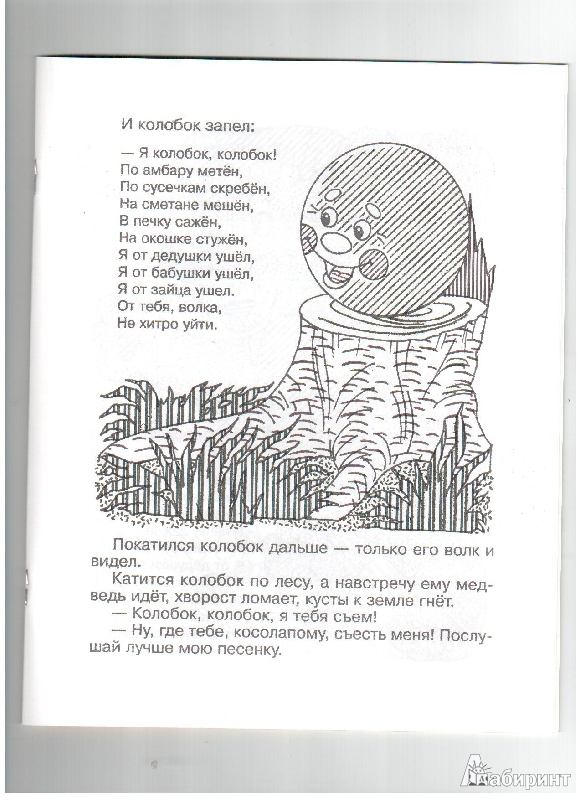 И колобок запел:

— Я колобок, колобок!
По амбару метён,
По сусечкам скребён,
На сметане мешён,
В печку сажён,
На окошке стужён,
Я от дедушки ушёл,
Я от бабушки ушёл,
Я от зайца ушел.
От тебя, волка,
Не хитро уйти.

Покатился колобок дальше — только его волк и видел.

Катится колобок по лесу, а навстречу ему медведь идёт, хворост ломает, кусты к земле гнёт.

— Колобок, колобок, я тебя съем!

— Ну, где тебе, косолапому, съесть меня! Послушай лучше мою песенку.

Лабиринт